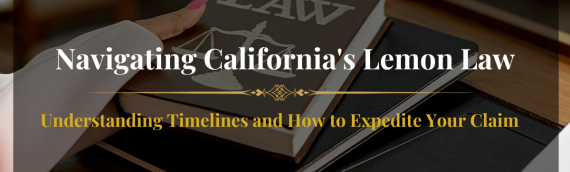 LAW

Navigating California's Lemon Law

Understanding Timelines and How to Expedite Your Claim